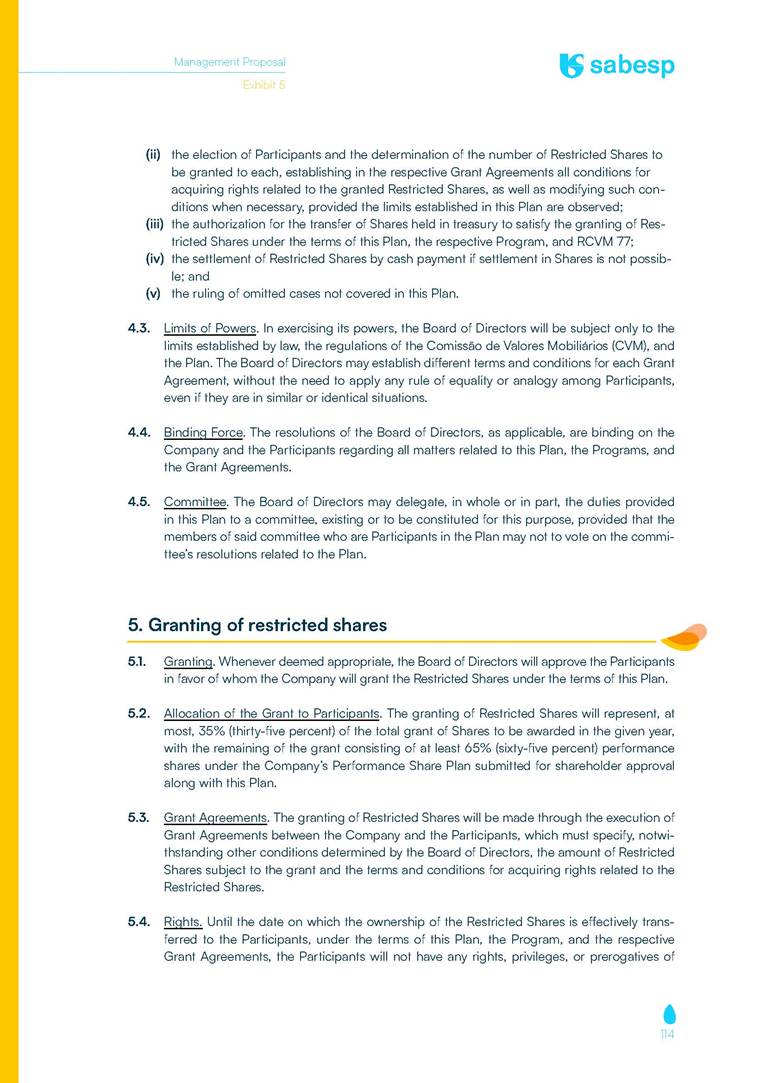 Management Proposal
Exhibit 5

sabesp

(ii) the election of Participants and the determination of the number of Restricted Shares to be granted to each, establishing in the respective Grant Agreements all conditions for acquiring rights related to the granted Restricted Shares, as well as modifying such conditions when necessary, provided the limits established in this Plan are observed;
(iii) the authorization for the transfer of Shares held in treasury to satisfy the granting of Restricted Shares under the terms of this Plan, the respective Program, and RCVM 77;
(iv) the settlement of Restricted Shares by cash payment if settlement in Shares is not possible; and
(v) the ruling of omitted cases not covered in this Plan.

4.3. Limits of Powers. In exercising its powers, the Board of Directors will be subject only to the limits established by law, the regulations of the Comissão de Valores Mobiliários (CVM), and the Plan. The Board of Directors may establish different terms and conditions for each Grant Agreement, without the need to apply any rule of equality or analogy among Participants, even if they are in similar or identical situations.

4.4. Binding Force. The resolutions of the Board of Directors, as applicable, are binding on the Company and the Participants regarding all matters related to this Plan, the Programs, and the Grant Agreements.

4.5. Committee. The Board of Directors may delegate, in whole or in part, the duties provided in this Plan to a committee, existing or to be constituted for this purpose, provided that the members of said committee who are Participants in the Plan may not to vote on the committee's resolutions related to the Plan.

5. Granting of restricted shares

5.1. Granting. Whenever deemed appropriate, the Board of Directors will approve the Participants in favor of whom the Company will grant the Restricted Shares under the terms of this Plan.

5.2. Allocation of the Grant to Participants. The granting of Restricted Shares will represent, at most, 35% (thirty-five percent) of the total grant of Shares to be awarded in the given year, with the remaining of the grant consisting of at least 65% (sixty-five percent) performance shares under the Company's Performance Share Plan submitted for shareholder approval along with this Plan.

5.3. Grant Agreements. The granting of Restricted Shares will be made through the execution of Grant Agreements between the Company and the Participants, which must specify, notwithstanding other conditions determined by the Board of Directors, the amount of Restricted Shares subject to the grant and the terms and conditions for acquiring rights related to the Restricted Shares.

5.4. Rights. Until the date on which the ownership of the Restricted Shares is effectively transferred to the Participants, under the terms of this Plan, the Program, and the respective Grant Agreements, the Participants will not have any rights, privileges, or prerogatives of

114